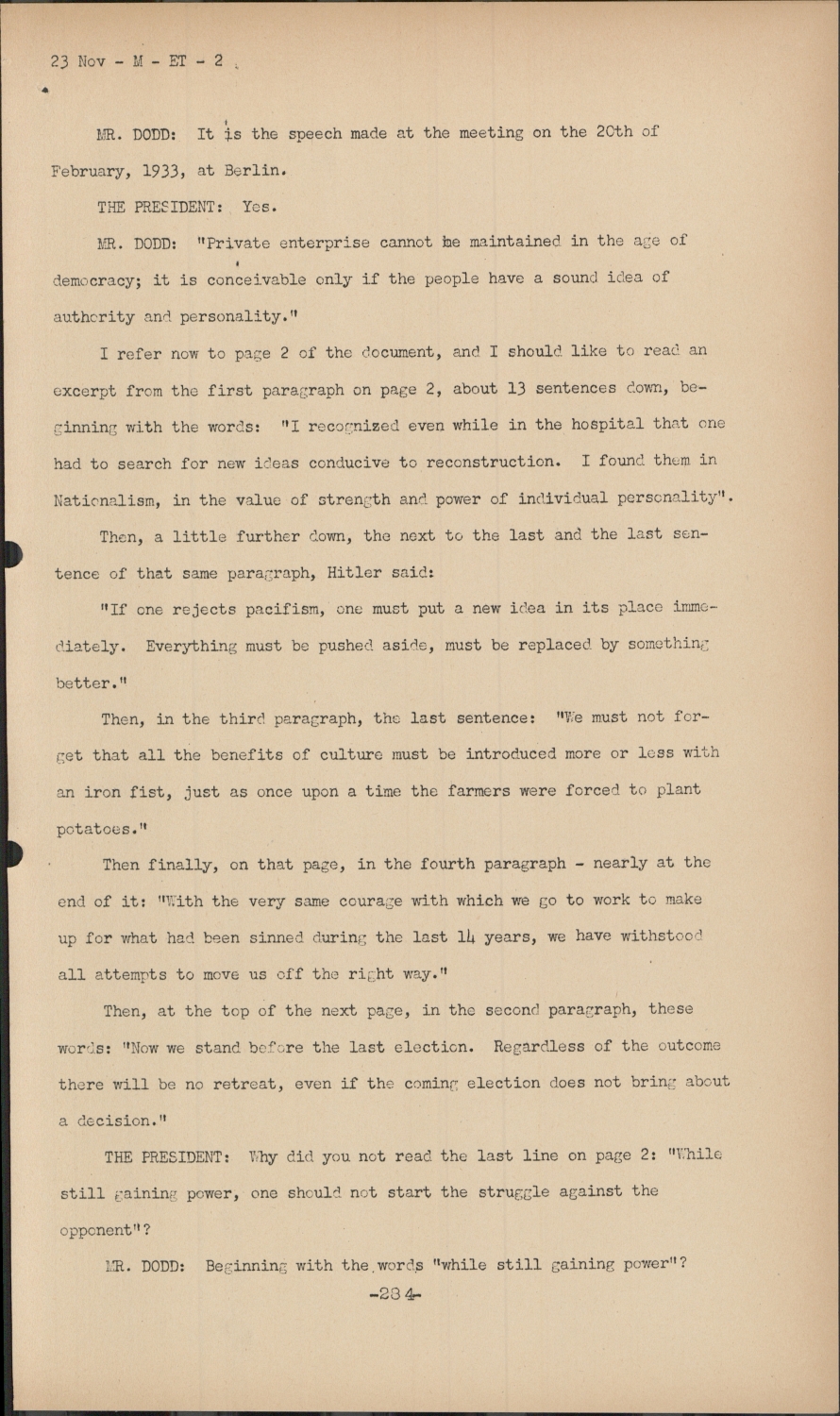 23 Nov - M - ET - 2

MR. DODD: It is the speech made at the meeting on the 20th of February, 1933, at Berlin.

THE PRESIDENT: Yes.

MR. DODD: "Private enterprise cannot be maintained in the age of democracy; it is conceivable only if the people have a sound idea of authority and personality."

I refer now to page 2 of the document, and I should like to read an excerpt from the first paragraph on page 2, about 13 sentences down, beginning with the words: "I recognized even while in the hospital that one had to search for new ideas conducive to reconstruction. I found them in Nationalism, in the value of strength and power of individual personality".

Then, a little further down, the next to the last and the last sentence of that same paragraph, Hitler said:

"If one rejects pacifism, one must put a new idea in its place immediately. Everything must be pushed aside, must be replaced by something better."

Then, in the third paragraph, the last sentence: "We must not forget that all the benefits of culture must be introduced more or less with an iron fist, just as once upon a time the farmers were forced to plant potatoes."

Then finally, on that page, in the fourth paragraph - nearly at the end of it: "With the very same courage with which we go to work to make up for what had been sinned during the last 14 years, we have withstood all attempts to move us off the right way."

Then, at the top of the next page, in the second paragraph, these words: "Now we stand before the last election. Regardless of the outcome there will be no retreat, even if the coming election does not bring about a decision."

THE PRESIDENT: Why did you not read the last line on page 2: "While still gaining power, one should not start the struggle against the opponent"?

MR. DODD: Beginning with the words "while still gaining power"?

-284-